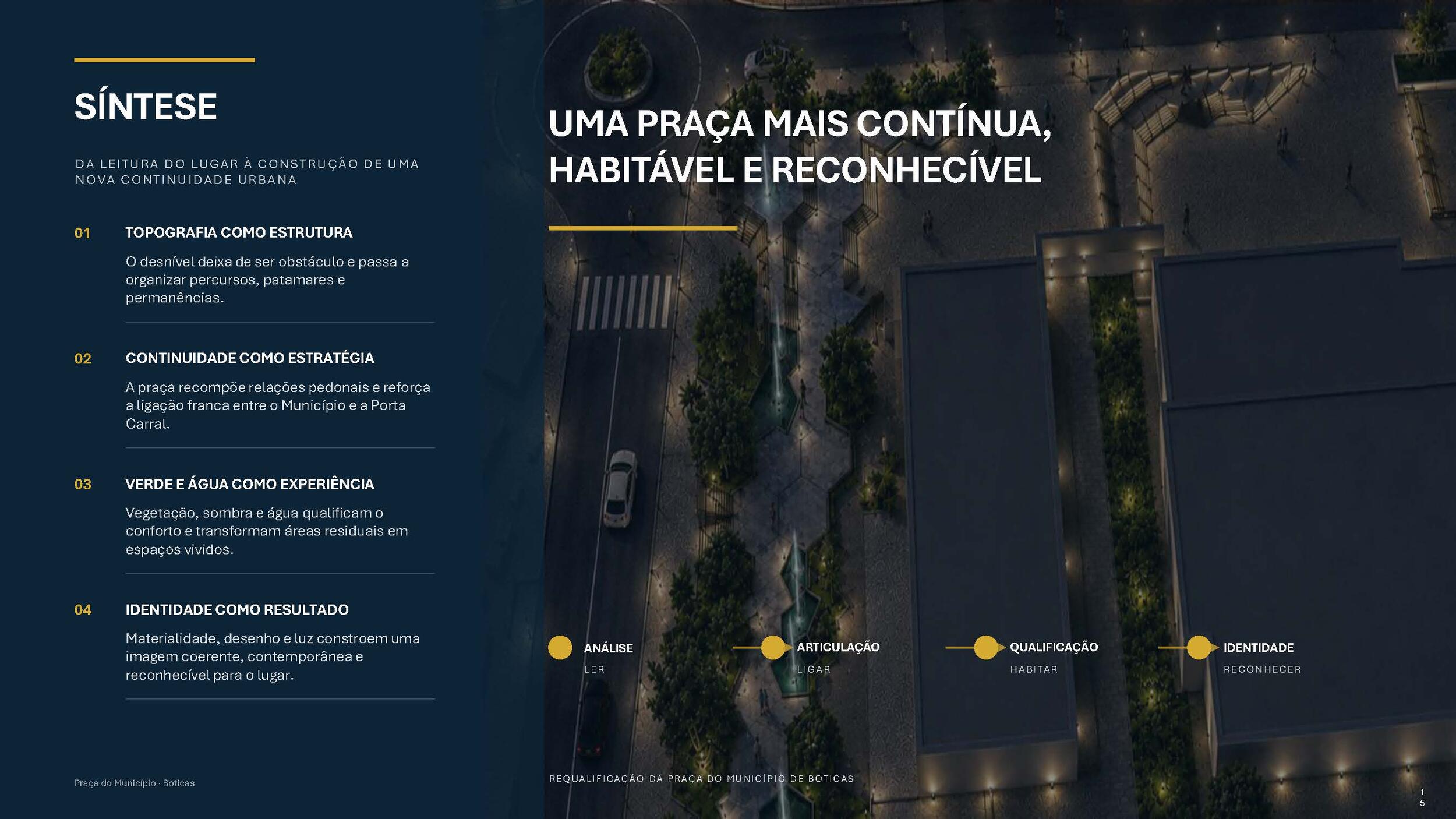 SÍNTESE

DA LEITURA DO LUGAR À CONSTRUÇÃO DE UMA NOVA CONTINUIDADE URBANA

01 TOPOGRAFIA COMO ESTRUTURA

O desnível deixa de ser obstáculo e passa a organizar percursos, patamares e permanências.

02 CONTINUIDADE COMO ESTRATÉGIA

A praça recompõe relações pedonais e reforça a ligação franca entre o Município e a Porta Carral.

03 VERDE E ÁGUA COMO EXPERIÊNCIA

Vegetação, sombra e água qualificam o conforto e transformam áreas residuais em espaços vividos.

04 IDENTIDADE COMO RESULTADO

Materialidade, desenho e luz constroem uma imagem coerente, contemporânea e reconhecível para o lugar.

Praça do Município · Boticas

UMA PRAÇA MAIS CONTÍNUA, HABITÁVEL E RECONHECÍVEL

ANÁLISE
LER

ARTICULAÇÃO
LIGAR

QUALIFICAÇÃO
HABITAR

IDENTIDADE
RECONHECER

REQUALIFICAÇÃO DA PRAÇA DO MUNICÍPIO DE BOTICAS

15